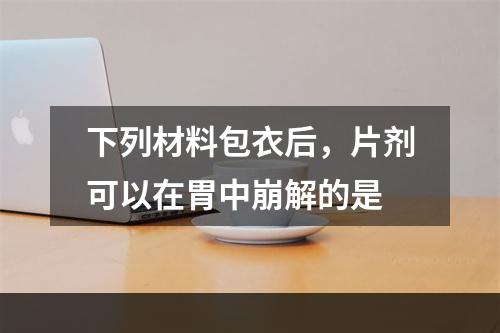 下列材料包衣后，片剂可以在胃中崩解的是